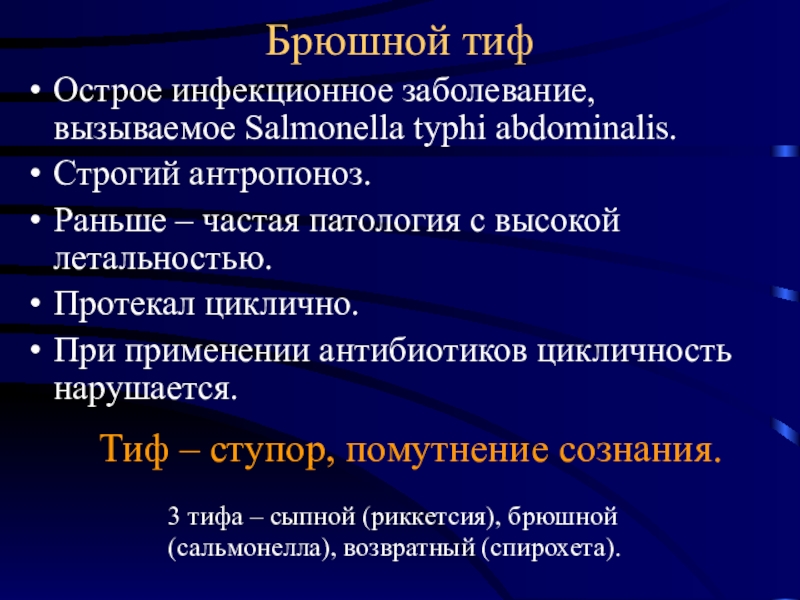 Брюшной тиф

• Острое инфекционное заболевание, вызываемое Salmonella typhi abdominalis.
• Строгий антропоноз.
• Раньше – частая патология с высокой летальностью.
• Протекал циклично.
• При применении антибиотиков цикличность нарушается.

Тиф – ступор, помутнение сознания.

3 тифа – сыпной (риккетсия), брюшной (сальмонелла), возвратный (спирохета).